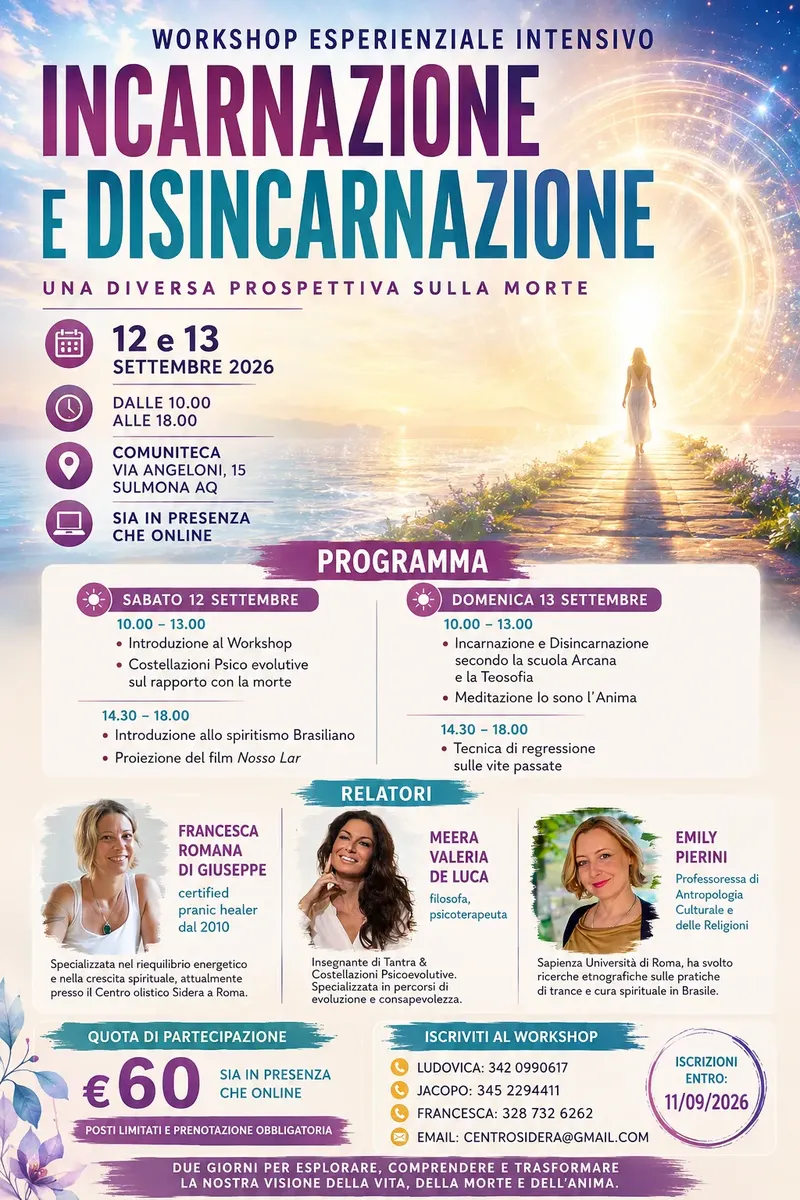 WORKSHOP ESPERIENZIALE INTENSIVO

INCARNAZIONE E DISINCARNAZIONE

UNA DIVERSA PROSPETTIVA SULLA MORTE

12 e 13
SETTEMBRE 2026

DALLE 10.00
ALLE 18.00

COMUNITECA
VIA ANGELONI, 15
SULMONA AQ

SIA IN PRESENZA
CHE ONLINE

PROGRAMMA

SABATO 12 SETTEMBRE

10.00 – 13.00
• Introduzione al Workshop
• Costellazioni Psico evolutive sul rapporto con la morte

14.30 – 18.00
• Introduzione allo spiritismo Brasiliano
• Proiezione del film Nosso Lar

DOMENICA 13 SETTEMBRE

10.00 – 13.00
• Incarnazione e Disincarnazione secondo la scuola Arcana e la Teosofia
• Meditazione Io sono l'Anima

14.30 – 18.00
• Tecnica di regressione sulle vite passate

RELATORI

FRANCESCA ROMANA DI GIUSEPPE
certified pranic healer dal 2010
Specializzata nel riequilibrio energetico e nella crescita spirituale, attualmente presso il Centro olistico Sidera a Roma.

MEERA VALERIA DE LUCA
filosofa, psicoterapeuta
Insegnante di Tantra & Costellazioni Psicoevolutive. Specializzata in percorsi di evoluzione e consapevolezza.

EMILY PIERINI
Professoressa di Antropologia Culturale e delle Religioni
Sapienza Università di Roma, ha svolto ricerche etnografiche sulle pratiche di trance e cura spirituale in Brasile.

QUOTA DI PARTECIPAZIONE
€60
SIA IN PRESENZA CHE ONLINE
POSTI LIMITATI E PRENOTAZIONE OBBLIGATORIA

ISCRIVITI AL WORKSHOP
LUDOVICA: 342 0990617
JACOPO: 345 2294411
FRANCESCA: 328 732 6262
EMAIL: CENTROSIDERA@GMAIL.COM

ISCRIZIONI ENTRO:
11/09/2026

DUE GIORNI PER ESPLORARE, COMPRENDERE E TRASFORMARE LA NOSTRA VISIONE DELLA VITA, DELLA MORTE E DELL'ANIMA.